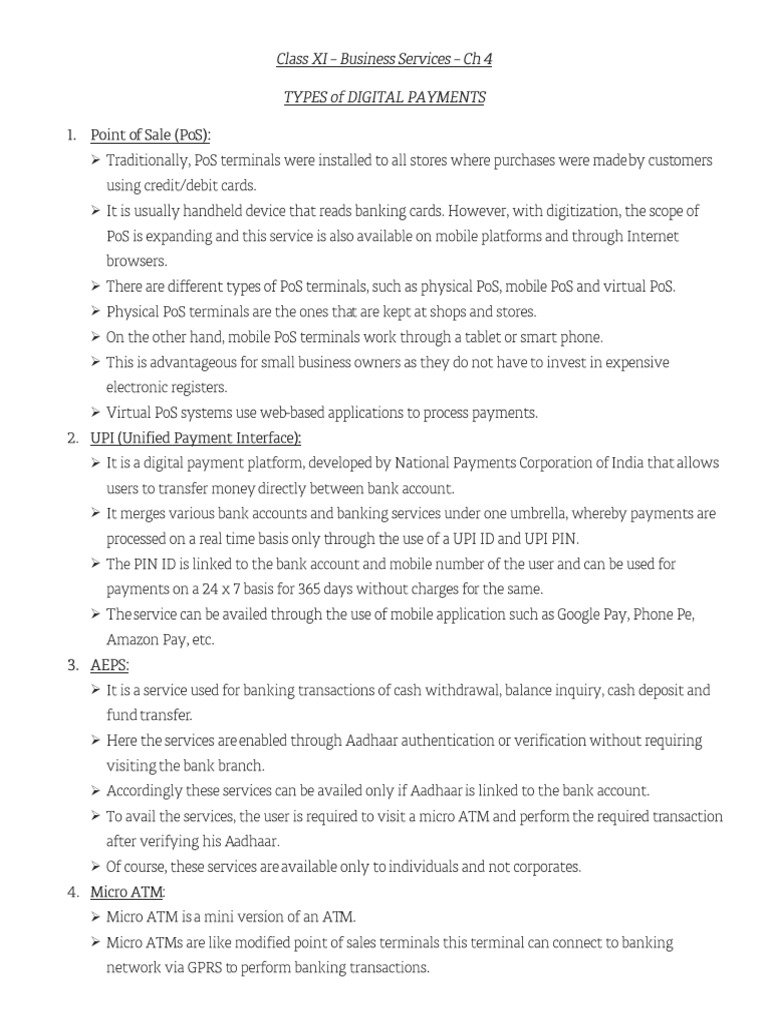 Class XI – Business Services – Ch 4

TYPES of DIGITAL PAYMENTS

1. Point of Sale (PoS):
➢ Traditionally, PoS terminals were installed to all stores where purchases were made by customers using credit/debit cards.
➢ It is usually handheld device that reads banking cards. However, with digitization, the scope of PoS is expanding and this service is also available on mobile platforms and through Internet browsers.
➢ There are different types of PoS terminals, such as physical PoS, mobile PoS and virtual PoS.
➢ Physical PoS terminals are the ones that are kept at shops and stores.
➢ On the other hand, mobile PoS terminals work through a tablet or smart phone.
➢ This is advantageous for small business owners as they do not have to invest in expensive electronic registers.
➢ Virtual PoS systems use web-based applications to process payments.
2. UPI (Unified Payment Interface):
➢ It is a digital payment platform, developed by National Payments Corporation of India that allows users to transfer money directly between bank account.
➢ It merges various bank accounts and banking services under one umbrella, whereby payments are processed on a real time basis only through the use of a UPI ID and UPI PIN.
➢ The PIN ID is linked to the bank account and mobile number of the user and can be used for payments on a 24 x 7 basis for 365 days without charges for the same.
➢ The service can be availed through the use of mobile application such as Google Pay, Phone Pe, Amazon Pay, etc.
3. AEPS:
➢ It is a service used for banking transactions of cash withdrawal, balance inquiry, cash deposit and fund transfer.
➢ Here the services are enabled through Aadhaar authentication or verification without requiring visiting the bank branch.
➢ Accordingly these services can be availed only if Aadhaar is linked to the bank account.
➢ To avail the services, the user is required to visit a micro ATM and perform the required transaction after verifying his Aadhaar.
➢ Of course, these services are available only to individuals and not corporates.
4. Micro ATM:
➢ Micro ATM is a mini version of an ATM.
➢ Micro ATMs are like modified point of sales terminals this terminal can connect to banking network via GPRS to perform banking transactions.